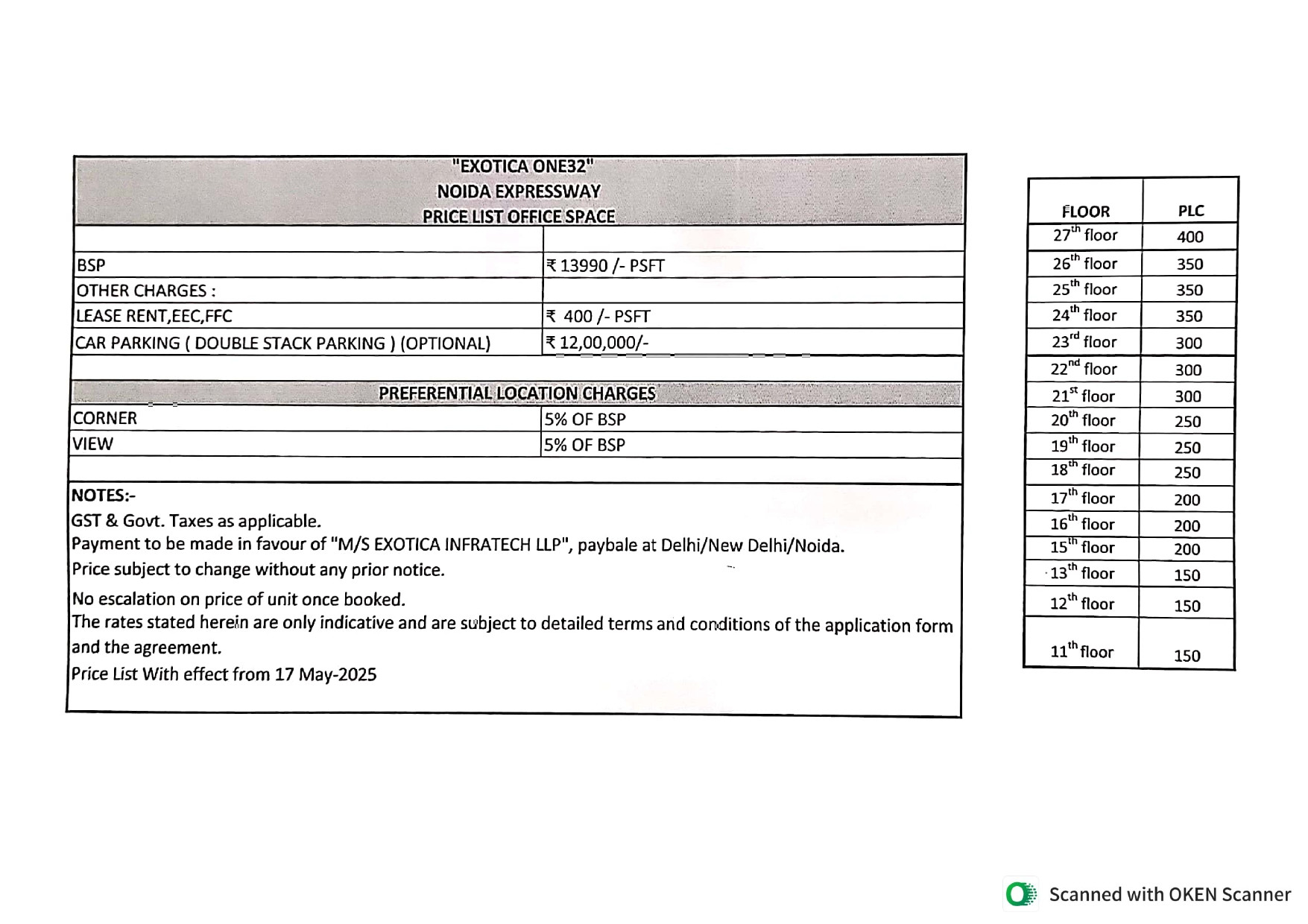 "EXOTICA ONE32"
NOIDA EXPRESSWAY
PRICE LIST OFFICE SPACE

| | |
|---|---|
| BSP | ₹ 13990 /- PSFT |
| OTHER CHARGES : | |
| LEASE RENT,EEC,FFC | ₹ 400 /- PSFT |
| CAR PARKING ( DOUBLE STACK PARKING ) (OPTIONAL) | ₹ 12,00,000/- |

PREFERENTIAL LOCATION CHARGES

| | |
|---|---|
| CORNER | 5% OF BSP |
| VIEW | 5% OF BSP |

NOTES:-
GST & Govt. Taxes as applicable.
Payment to be made in favour of "M/S EXOTICA INFRATECH LLP", paybale at Delhi/New Delhi/Noida.
Price subject to change without any prior notice.
No escalation on price of unit once booked.
The rates stated herein are only indicative and are subject to detailed terms and conditions of the application form and the agreement.
Price List With effect from 17 May-2025

| FLOOR | PLC |
|---|---|
| $27^{th}$ floor | 400 |
| $26^{th}$ floor | 350 |
| $25^{th}$ floor | 350 |
| $24^{th}$ floor | 350 |
| $23^{rd}$ floor | 300 |
| $22^{nd}$ floor | 300 |
| $21^{st}$ floor | 300 |
| $20^{th}$ floor | 250 |
| $19^{th}$ floor | 250 |
| $18^{th}$ floor | 250 |
| $17^{th}$ floor | 200 |
| $16^{th}$ floor | 200 |
| $15^{th}$ floor | 200 |
| $13^{th}$ floor | 150 |
| $12^{th}$ floor | 150 |
| $11^{th}$ floor | 150 |

Scanned with OKEN Scanner